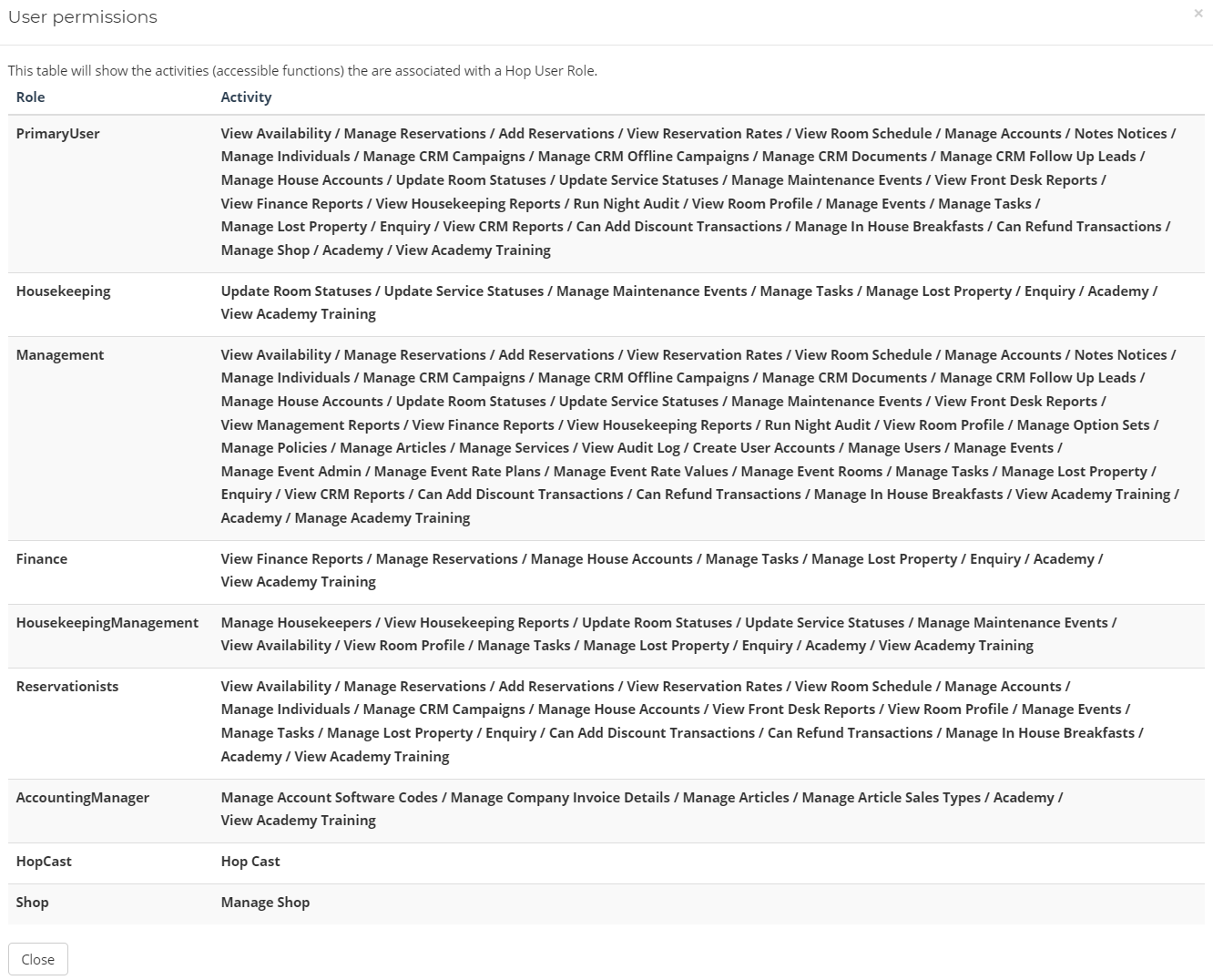 User permissions

×

This table will show the activities (accessible functions) the are associated with a Hop User Role.

| Role | Activity |
|---|---|
| PrimaryUser | View Availability / Manage Reservations / Add Reservations / View Reservation Rates / View Room Schedule / Manage Accounts / Notes Notices / Manage Individuals / Manage CRM Campaigns / Manage CRM Offline Campaigns / Manage CRM Documents / Manage CRM Follow Up Leads / Manage House Accounts / Update Room Statuses / Update Service Statuses / Manage Maintenance Events / View Front Desk Reports / View Finance Reports / View Housekeeping Reports / Run Night Audit / View Room Profile / Manage Events / Manage Tasks / Manage Lost Property / Enquiry / View CRM Reports / Can Add Discount Transactions / Manage In House Breakfasts / Can Refund Transactions / Manage Shop / Academy / View Academy Training |
| Housekeeping | Update Room Statuses / Update Service Statuses / Manage Maintenance Events / Manage Tasks / Manage Lost Property / Enquiry / Academy / View Academy Training |
| Management | View Availability / Manage Reservations / Add Reservations / View Reservation Rates / View Room Schedule / Manage Accounts / Notes Notices / Manage Individuals / Manage CRM Campaigns / Manage CRM Offline Campaigns / Manage CRM Documents / Manage CRM Follow Up Leads / Manage House Accounts / Update Room Statuses / Update Service Statuses / Manage Maintenance Events / View Front Desk Reports / View Management Reports / View Finance Reports / View Housekeeping Reports / Run Night Audit / View Room Profile / Manage Option Sets / Manage Policies / Manage Articles / Manage Services / View Audit Log / Create User Accounts / Manage Users / Manage Events / Manage Event Admin / Manage Event Rate Plans / Manage Event Rate Values / Manage Event Rooms / Manage Tasks / Manage Lost Property / Enquiry / View CRM Reports / Can Add Discount Transactions / Can Refund Transactions / Manage In House Breakfasts / View Academy Training / Academy / Manage Academy Training |
| Finance | View Finance Reports / Manage Reservations / Manage House Accounts / Manage Tasks / Manage Lost Property / Enquiry / Academy / View Academy Training |
| HousekeepingManagement | Manage Housekeepers / View Housekeeping Reports / Update Room Statuses / Update Service Statuses / Manage Maintenance Events / View Availability / View Room Profile / Manage Tasks / Manage Lost Property / Enquiry / Academy / View Academy Training |
| Reservationists | View Availability / Manage Reservations / Add Reservations / View Reservation Rates / View Room Schedule / Manage Accounts / Manage Individuals / Manage CRM Campaigns / Manage House Accounts / View Front Desk Reports / View Room Profile / Manage Events / Manage Tasks / Manage Lost Property / Enquiry / Can Add Discount Transactions / Can Refund Transactions / Manage In House Breakfasts / Academy / View Academy Training |
| AccountingManager | Manage Account Software Codes / Manage Company Invoice Details / Manage Articles / Manage Article Sales Types / Academy / View Academy Training |
| HopCast | Hop Cast |
| Shop | Manage Shop |

Close